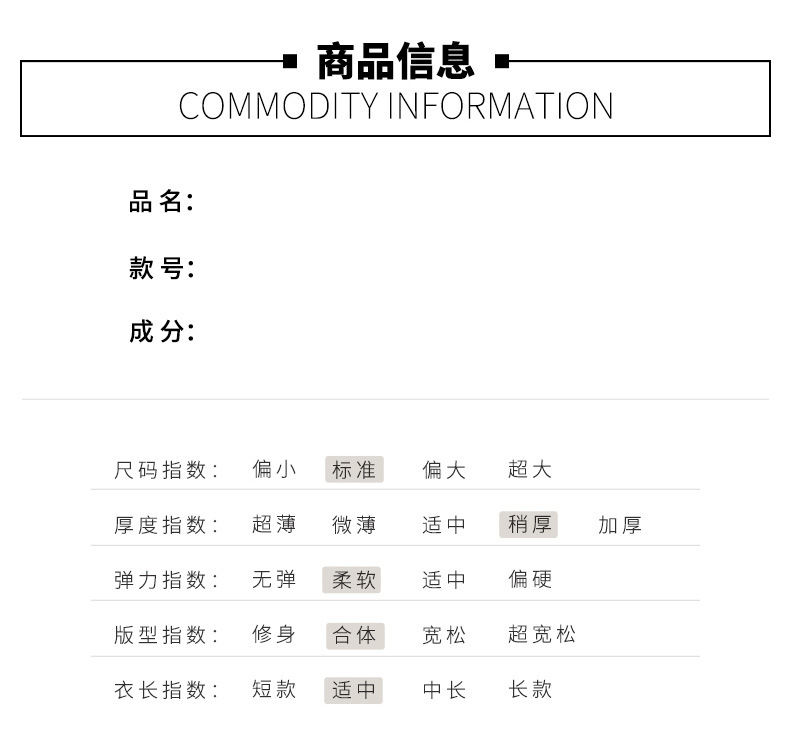 商品信息
COMMODITY INFORMATION

品名:

款号:

成分:

尺码指数: 偏小 标准 偏大 超大

厚度指数: 超薄 微薄 适中 稍厚 加厚

弹力指数: 无弹 柔软 适中 偏硬

版型指数: 修身 合体 宽松 超宽松

衣长指数: 短款 适中 中长 长款